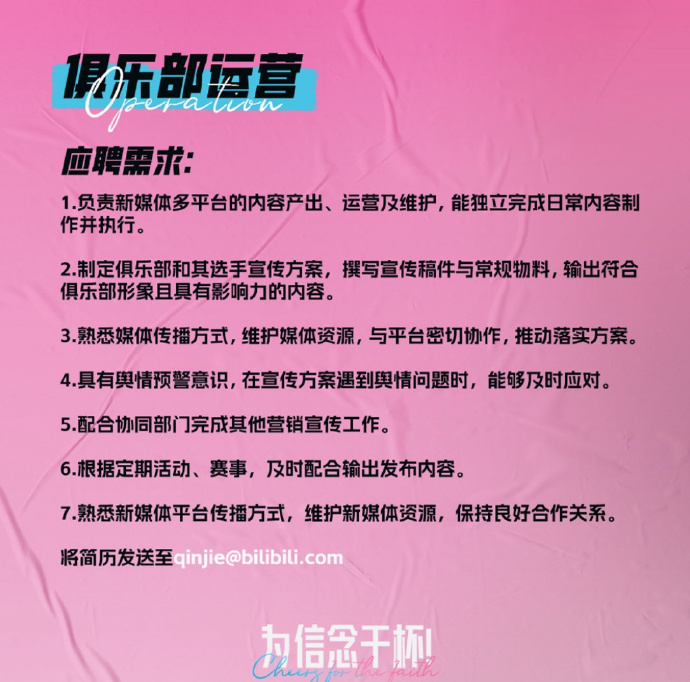 俱乐部运营
Operation

应聘需求:

1.负责新媒体多平台的内容产出、运营及维护，能独立完成日常内容制作并执行。

2.制定俱乐部和其选手宣传方案，撰写宣传稿件与常规物料，输出符合俱乐部形象且具有影响力的内容。

3.熟悉媒体传播方式，维护媒体资源，与平台密切协作，推动落实方案。

4.具有舆情预警意识，在宣传方案遇到舆情问题时，能够及时应对。

5.配合协同部门完成其他营销宣传工作。

6.根据定期活动、赛事，及时配合输出发布内容。

7.熟悉新媒体平台传播方式，维护新媒体资源，保持良好合作关系。

将简历发送至qinjie@bilibili.com

为信念干杯!
Cheers for the faith